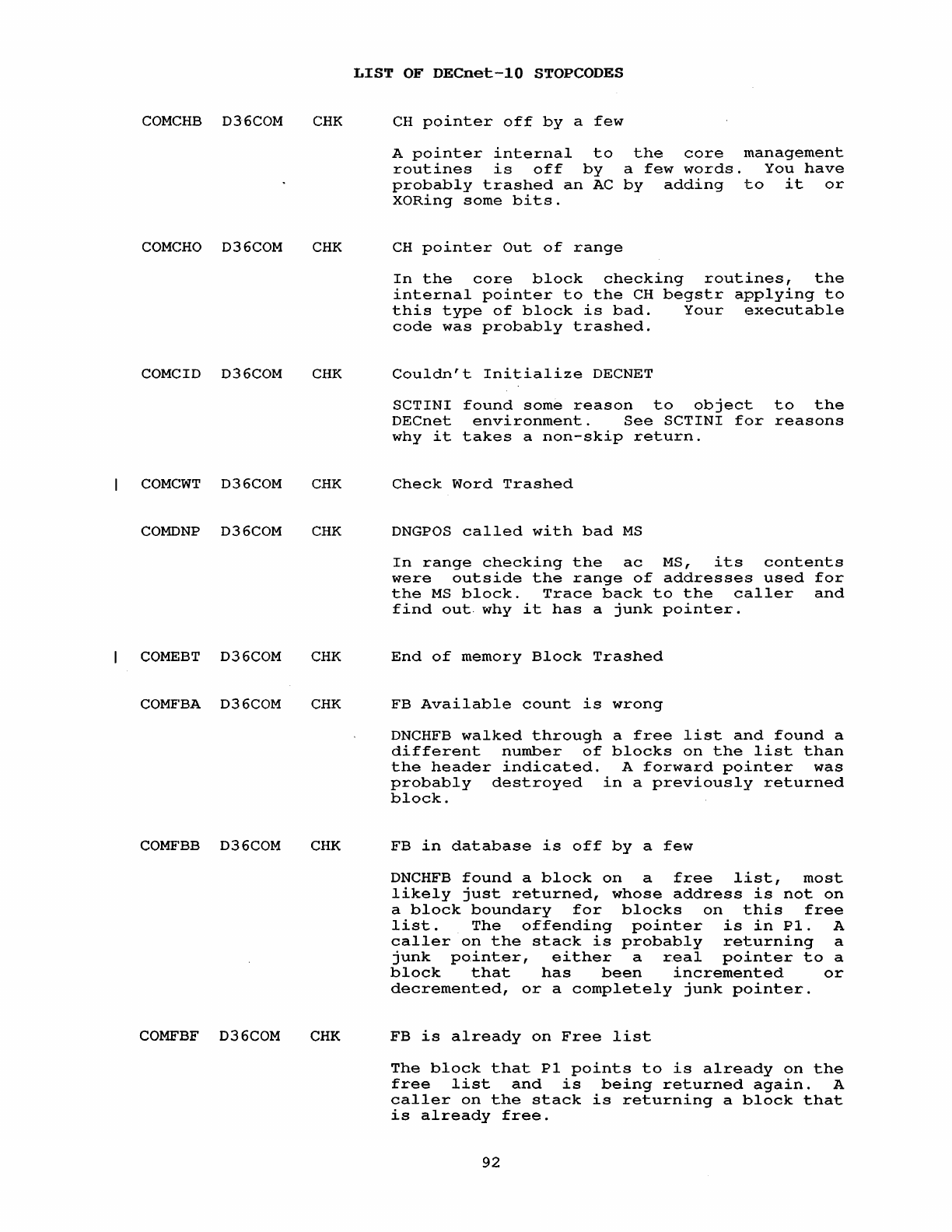 LIST OF DECnet-10 STOPCODES

COMCHB D36COM CHK CH pointer off by a few

A pointer internal to the core management routines is off by a few words. You have probably trashed an AC by adding to it or XORing some bits.

COMCHO D36COM CHK CH pointer Out of range

In the core block checking routines, the internal pointer to the CH begstr applying to this type of block is bad. Your executable code was probably trashed.

COMCID D36COM CHK Couldn't Initialize DECNET

SCTINI found some reason to object to the DECnet environment. See SCTINI for reasons why it takes a non-skip return.

| COMCWT D36COM CHK Check Word Trashed

COMDNP D36COM CHK DNGPOS called with bad MS

In range checking the ac MS, its contents were outside the range of addresses used for the MS block. Trace back to the caller and find out why it has a junk pointer.

| COMEBT D36COM CHK End of memory Block Trashed

COMFBA D36COM CHK FB Available count is wrong

DNCHFB walked through a free list and found a different number of blocks on the list than the header indicated. A forward pointer was probably destroyed in a previously returned block.

COMFBB D36COM CHK FB in database is off by a few

DNCHFB found a block on a free list, most likely just returned, whose address is not on a block boundary for blocks on this free list. The offending pointer is in P1. A caller on the stack is probably returning a junk pointer, either a real pointer to a block that has been incremented or decremented, or a completely junk pointer.

COMFBF D36COM CHK FB is already on Free list

The block that P1 points to is already on the free list and is being returned again. A caller on the stack is returning a block that is already free.

92